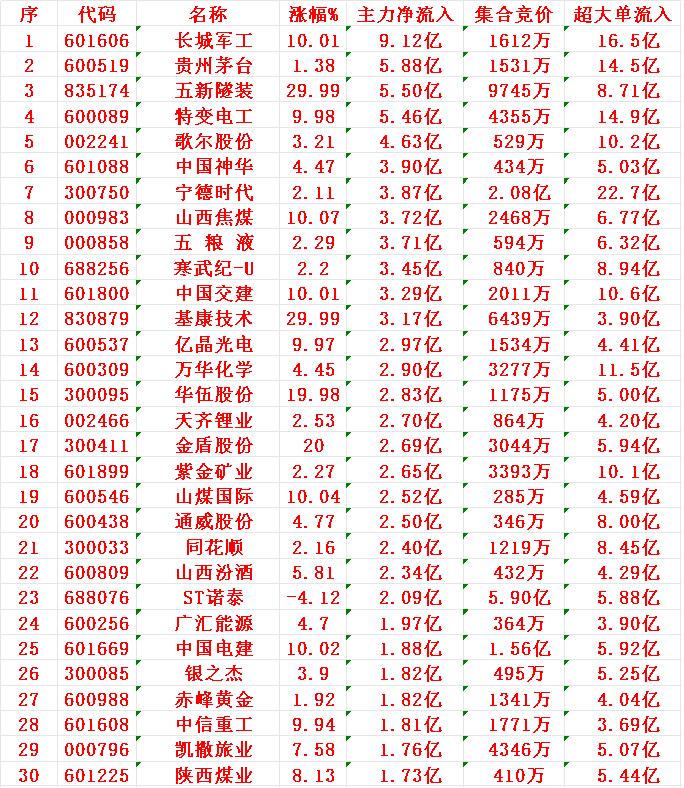 | 序 | 代码 | 名称 | 涨幅% | 主力净流入 | 集合竞价 | 超大单流入 |
|---|---|---|---|---|---|---|
| 1 | 601606 | 长城军工 | 10.01 | 9.12亿 | 1612万 | 16.5亿 |
| 2 | 600519 | 贵州茅台 | 1.38 | 5.88亿 | 1531万 | 14.5亿 |
| 3 | 835174 | 五新隧装 | 29.99 | 5.50亿 | 9745万 | 8.71亿 |
| 4 | 600089 | 特变电工 | 9.98 | 5.46亿 | 4355万 | 14.9亿 |
| 5 | 002241 | 歌尔股份 | 3.21 | 4.63亿 | 529万 | 10.2亿 |
| 6 | 601088 | 中国神华 | 4.47 | 3.90亿 | 434万 | 5.03亿 |
| 7 | 300750 | 宁德时代 | 2.11 | 3.87亿 | 2.08亿 | 22.7亿 |
| 8 | 000983 | 山西焦煤 | 10.07 | 3.72亿 | 2468万 | 6.77亿 |
| 9 | 000858 | 五 粮 液 | 2.29 | 3.71亿 | 594万 | 6.32亿 |
| 10 | 688256 | 寒武纪-U | 2.2 | 3.45亿 | 840万 | 8.94亿 |
| 11 | 601800 | 中国交建 | 10.01 | 3.29亿 | 2011万 | 10.6亿 |
| 12 | 830879 | 基康技术 | 29.99 | 3.17亿 | 6439万 | 3.90亿 |
| 13 | 600537 | 亿晶光电 | 9.97 | 2.97亿 | 1534万 | 4.41亿 |
| 14 | 600309 | 万华化学 | 4.45 | 2.90亿 | 3277万 | 11.5亿 |
| 15 | 300095 | 华伍股份 | 19.98 | 2.83亿 | 1175万 | 5.00亿 |
| 16 | 002466 | 天齐锂业 | 2.53 | 2.70亿 | 864万 | 4.20亿 |
| 17 | 300411 | 金盾股份 | 20 | 2.69亿 | 3044万 | 5.94亿 |
| 18 | 601899 | 紫金矿业 | 2.27 | 2.65亿 | 3393万 | 10.1亿 |
| 19 | 600546 | 山煤国际 | 10.04 | 2.52亿 | 285万 | 4.59亿 |
| 20 | 600438 | 通威股份 | 4.77 | 2.50亿 | 346万 | 8.00亿 |
| 21 | 300033 | 同花顺 | 2.16 | 2.40亿 | 1219万 | 8.45亿 |
| 22 | 600809 | 山西汾酒 | 5.81 | 2.34亿 | 432万 | 4.29亿 |
| 23 | 688076 | ST诺泰 | -4.12 | 2.09亿 | 5.90亿 | 5.88亿 |
| 24 | 600256 | 广汇能源 | 4.7 | 1.97亿 | 364万 | 3.90亿 |
| 25 | 601669 | 中国电建 | 10.02 | 1.88亿 | 1.56亿 | 5.92亿 |
| 26 | 300085 | 银之杰 | 3.9 | 1.82亿 | 495万 | 5.25亿 |
| 27 | 600988 | 赤峰黄金 | 1.92 | 1.82亿 | 1341万 | 4.04亿 |
| 28 | 601608 | 中信重工 | 9.94 | 1.81亿 | 1771万 | 3.69亿 |
| 29 | 000796 | 凯撒旅业 | 7.58 | 1.76亿 | 4346万 | 5.07亿 |
| 30 | 601225 | 陕西煤业 | 8.13 | 1.73亿 | 410万 | 5.44亿 |